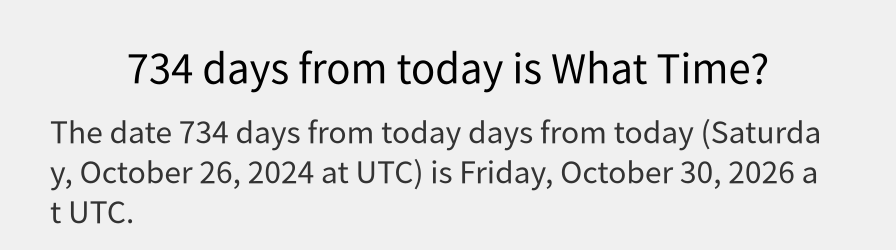 734 days from today is What Time?

The date 734 days from today days from today (Saturday, October 26, 2024 at UTC) is Friday, October 30, 2026 at UTC.